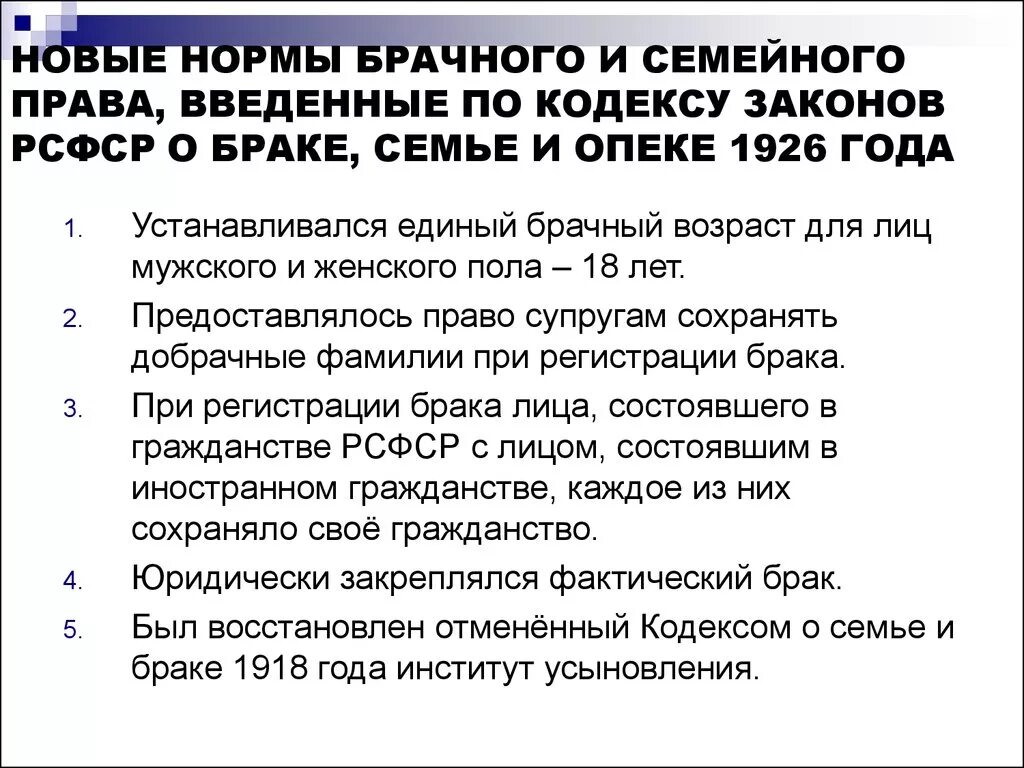 НОВЫЕ НОРМЫ БРАЧНОГО И СЕМЕЙНОГО ПРАВА, ВВЕДЕННЫЕ ПО КОДЕКСУ ЗАКОНОВ РСФСР О БРАКЕ, СЕМЬЕ И ОПЕКЕ 1926 ГОДА

1. Устанавливался единый брачный возраст для лиц мужского и женского пола – 18 лет.
2. Предоставлялось право супругам сохранять добрачные фамилии при регистрации брака.
3. При регистрации брака лица, состоявшего в гражданстве РСФСР с лицом, состоявшим в иностранном гражданстве, каждое из них сохраняло своё гражданство.
4. Юридически закреплялся фактический брак.
5. Был восстановлен отменённый Кодексом о семье и браке 1918 года институт усыновления.